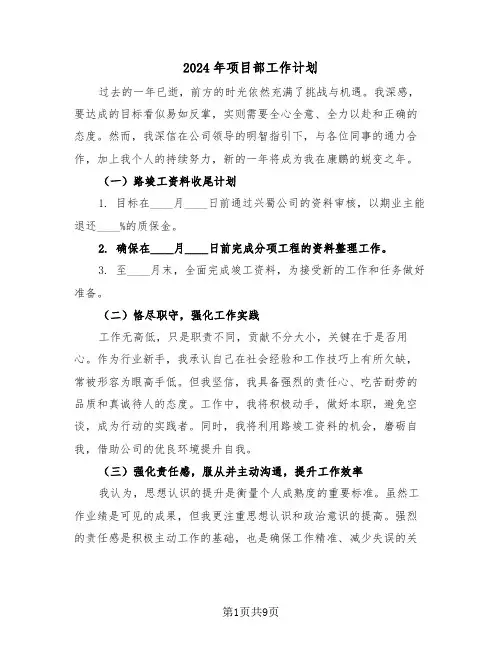 2024年项目部工作计划

过去的一年已逝，前方的时光依然充满了挑战与机遇。我深感，要达成的目标看似易如反掌，实则需要全心全意、全力以赴和正确的态度。然而，我深信在公司领导的明智指引下，与各位同事的通力合作，加上我个人的持续努力，新的一年将成为我在康鹏的蜕变之年。

（一）路竣工资料收尾计划

1. 目标在____月____日前通过兴蜀公司的资料审核，以期业主能退还____%的质保金。

2. 确保在____月____日前完成分项工程的资料整理工作。

3. 至____月末，全面完成竣工资料，为接受新的工作和任务做好准备。

（二）恪尽职守，强化工作实践

工作无高低，只是职责不同，贡献不分大小，关键在于是否用心。作为行业新手，我承认自己在社会经验和工作技巧上有所欠缺，常被形容为眼高手低。但我坚信，我具备强烈的责任心、吃苦耐劳的品质和真诚待人的态度。工作中，我将积极动手，做好本职，避免空谈，成为行动的实践者。同时，我将利用路竣工资料的机会，磨砺自我，借助公司的优良环境提升自我。

（三）强化责任感，服从并主动沟通，提升工作效率

我认为，思想认识的提升是衡量个人成熟度的重要标准。虽然工作业绩是可见的成果，但我更注重思想认识和政治意识的提高。强烈的责任感是积极主动工作的基础，也是确保工作精准、减少失误的关

第1页共9页